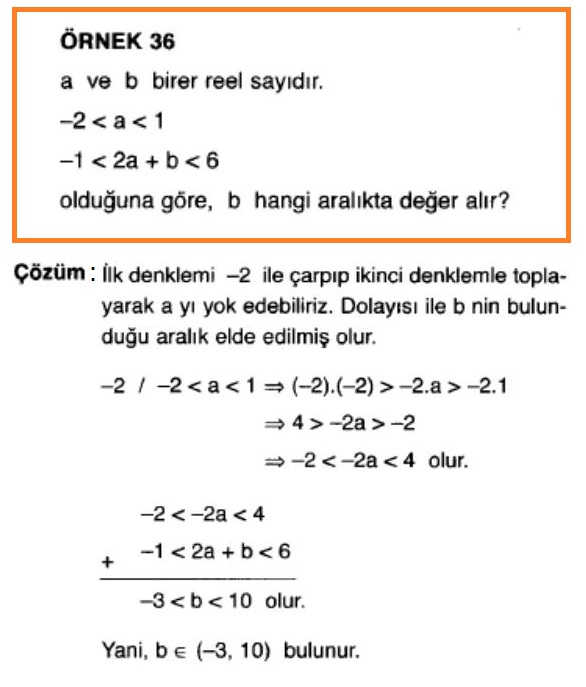 ÖRNEK 36

a ve b birer reel sayıdır.

$-2 < a < 1$

$-1 < 2a + b < 6$

olduğuna göre, b hangi aralıkta değer alır?

Çözüm : İlk denklemi $-2$ ile çarpıp ikinci denklemle toplayarak a yı yok edebiliriz. Dolayısı ile b nin bulunduğu aralık elde edilmiş olur.

$-2 \ / \ -2 < a < 1 \Rightarrow (-2).(-2) > -2.a > -2.1$

$\Rightarrow 4 > -2a > -2$

$\Rightarrow -2 < -2a < 4$ olur.

$-2 < -2a < 4$

$+ \quad -1 < 2a + b < 6$

$-3 < b < 10$ olur.

Yani, $b \in (-3, 10)$ bulunur.